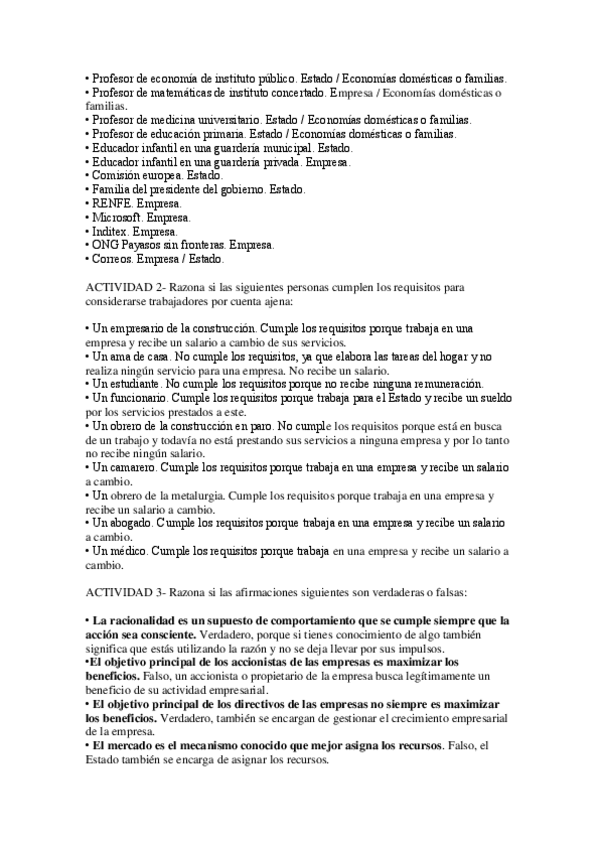 • Profesor de economía de instituto público. Estado / Economías domésticas o familias.
• Profesor de matemáticas de instituto concertado. Empresa / Economías domésticas o familias.
• Profesor de medicina universitario. Estado / Economías domésticas o familias.
• Profesor de educación primaria. Estado / Economías domésticas o familias.
• Educador infantil en una guardería municipal. Estado.
• Educador infantil en una guardería privada. Empresa.
• Comisión europea. Estado.
• Familia del presidente del gobierno. Estado.
• RENFE. Empresa.
• Microsoft. Empresa.
• Inditex. Empresa.
• ONG Payasos sin fronteras. Empresa.
• Correos. Empresa / Estado.

ACTIVIDAD 2- Razona si las siguientes personas cumplen los requisitos para considerarse trabajadores por cuenta ajena:

• Un empresario de la construcción. Cumple los requisitos porque trabaja en una empresa y recibe un salario a cambio de sus servicios.
• Un ama de casa. No cumple los requisitos, ya que elabora las tareas del hogar y no realiza ningún servicio para una empresa. No recibe un salario.
• Un estudiante. No cumple los requisitos porque no recibe ninguna remuneración.
• Un funcionario. Cumple los requisitos porque trabaja para el Estado y recibe un sueldo por los servicios prestados a este.
• Un obrero de la construcción en paro. No cumple los requisitos porque está en busca de un trabajo y todavía no está prestando sus servicios a ninguna empresa y por lo tanto no recibe ningún salario.
• Un camarero. Cumple los requisitos porque trabaja en una empresa y recibe un salario a cambio.
• Un obrero de la metalurgia. Cumple los requisitos porque trabaja en una empresa y recibe un salario a cambio.
• Un abogado. Cumple los requisitos porque trabaja en una empresa y recibe un salario a cambio.
• Un médico. Cumple los requisitos porque trabaja en una empresa y recibe un salario a cambio.

ACTIVIDAD 3- Razona si las afirmaciones siguientes son verdaderas o falsas:

• La racionalidad es un supuesto de comportamiento que se cumple siempre que la acción sea consciente. Verdadero, porque si tienes conocimiento de algo también significa que estás utilizando la razón y no se deja llevar por sus impulsos.
•El objetivo principal de los accionistas de las empresas es maximizar los beneficios. Falso, un accionista o propietario de la empresa busca legítimamente un beneficio de su actividad empresarial.
• El objetivo principal de los directivos de las empresas no siempre es maximizar los beneficios. Verdadero, también se encargan de gestionar el crecimiento empresarial de la empresa.
• El mercado es el mecanismo conocido que mejor asigna los recursos. Falso, el Estado también se encarga de asignar los recursos.